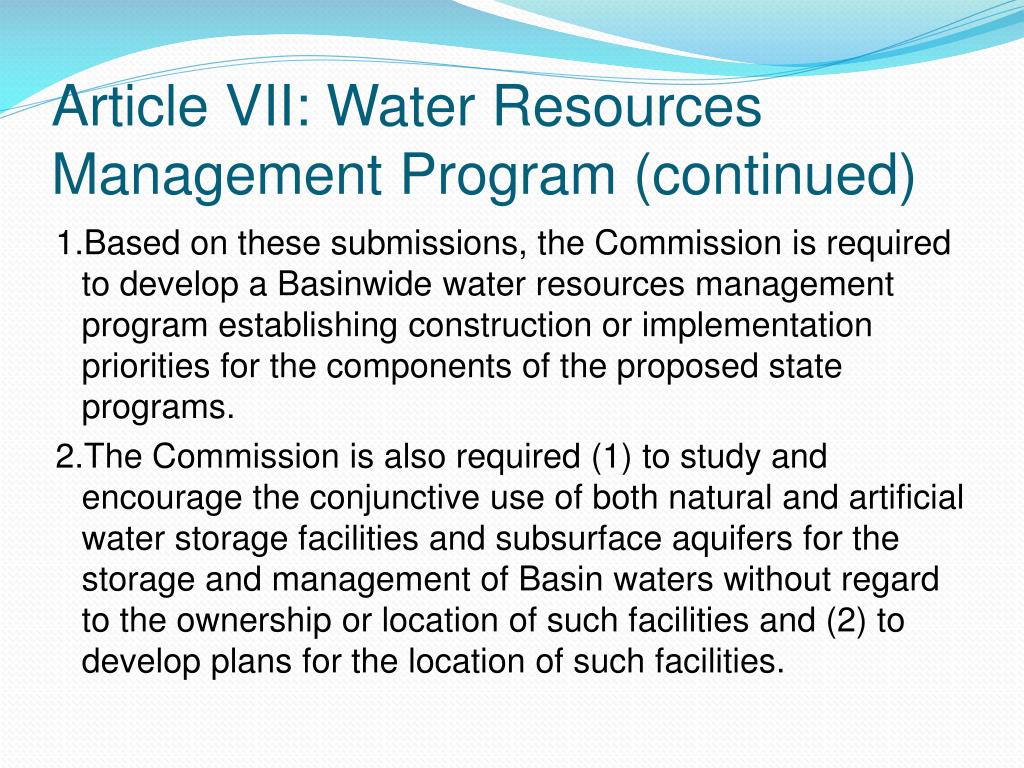 Article VII: Water Resources Management Program (continued)

1.Based on these submissions, the Commission is required to develop a Basinwide water resources management program establishing construction or implementation priorities for the components of the proposed state programs.

2.The Commission is also required (1) to study and encourage the conjunctive use of both natural and artificial water storage facilities and subsurface aquifers for the storage and management of Basin waters without regard to the ownership or location of such facilities and (2) to develop plans for the location of such facilities.